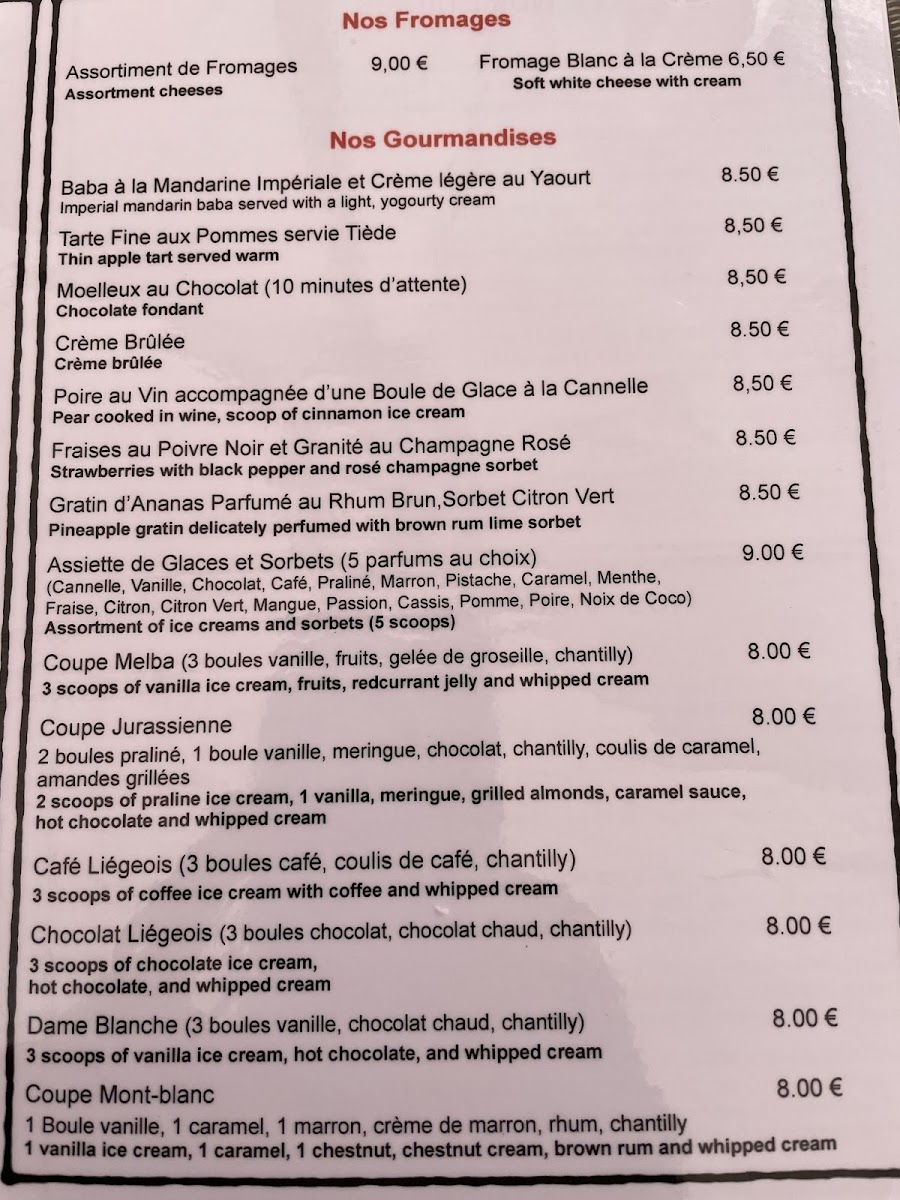 Nos Fromages

Assortiment de Fromages 9,00 €
Assortment cheeses

Fromage Blanc à la Crème 6,50 €
Soft white cheese with cream

Nos Gourmandises

Baba à la Mandarine Impériale et Crème légère au Yaourt 8.50 €
Imperial mandarin baba served with a light, yogourty cream

Tarte Fine aux Pommes servie Tiède 8,50 €
Thin apple tart served warm

Moelleux au Chocolat (10 minutes d'attente) 8,50 €
Chocolate fondant

Crème Brûlée 8.50 €
Crème brûlée

Poire au Vin accompagnée d'une Boule de Glace à la Cannelle 8,50 €
Pear cooked in wine, scoop of cinnamon ice cream

Fraises au Poivre Noir et Granité au Champagne Rosé 8.50 €
Strawberries with black pepper and rosé champagne sorbet

Gratin d'Ananas Parfumé au Rhum Brun,Sorbet Citron Vert 8.50 €
Pineapple gratin delicately perfumed with brown rum lime sorbet

Assiette de Glaces et Sorbets (5 parfums au choix) 9.00 €
(Cannelle, Vanille, Chocolat, Café, Praliné, Marron, Pistache, Caramel, Menthe, Fraise, Citron, Citron Vert, Mangue, Passion, Cassis, Pomme, Poire, Noix de Coco)
Assortment of ice creams and sorbets (5 scoops)

Coupe Melba (3 boules vanille, fruits, gelée de groseille, chantilly) 8.00 €
3 scoops of vanilla ice cream, fruits, redcurrant jelly and whipped cream

Coupe Jurassienne 8.00 €
2 boules praliné, 1 boule vanille, meringue, chocolat, chantilly, coulis de caramel, amandes grillées
2 scoops of praline ice cream, 1 vanilla, meringue, grilled almonds, caramel sauce, hot chocolate and whipped cream

Café Liégeois (3 boules café, coulis de café, chantilly) 8.00 €
3 scoops of coffee ice cream with coffee and whipped cream

Chocolat Liégeois (3 boules chocolat, chocolat chaud, chantilly) 8.00 €
3 scoops of chocolate ice cream, hot chocolate, and whipped cream

Dame Blanche (3 boules vanille, chocolat chaud, chantilly) 8.00 €
3 scoops of vanilla ice cream, hot chocolate, and whipped cream

Coupe Mont-blanc 8.00 €
1 Boule vanille, 1 caramel, 1 marron, crème de marron, rhum, chantilly
1 vanilla ice cream, 1 caramel, 1 chestnut, chestnut cream, brown rum and whipped cream